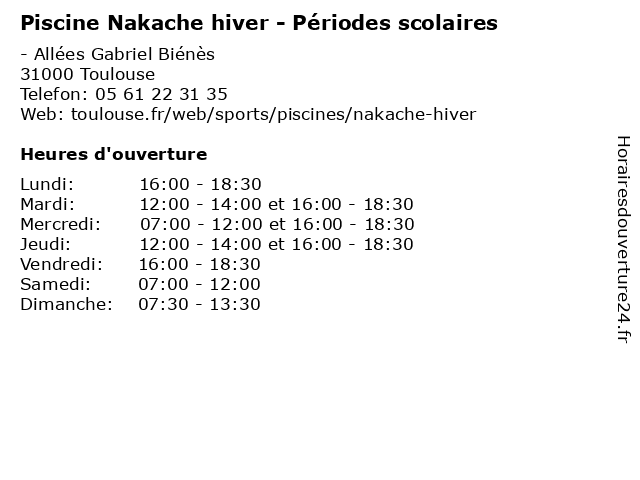 Piscine Nakache hiver - Périodes scolaires

- Allées Gabriel Biénès
31000 Toulouse
Telefon: 05 61 22 31 35
Web: toulouse.fr/web/sports/piscines/nakache-hiver

Heures d'ouverture

| | |
|---|---|
| Lundi: | 16:00 - 18:30 |
| Mardi: | 12:00 - 14:00 et 16:00 - 18:30 |
| Mercredi: | 07:00 - 12:00 et 16:00 - 18:30 |
| Jeudi: | 12:00 - 14:00 et 16:00 - 18:30 |
| Vendredi: | 16:00 - 18:30 |
| Samedi: | 07:00 - 12:00 |
| Dimanche: | 07:30 - 13:30 |

Horairesdouverture24.fr